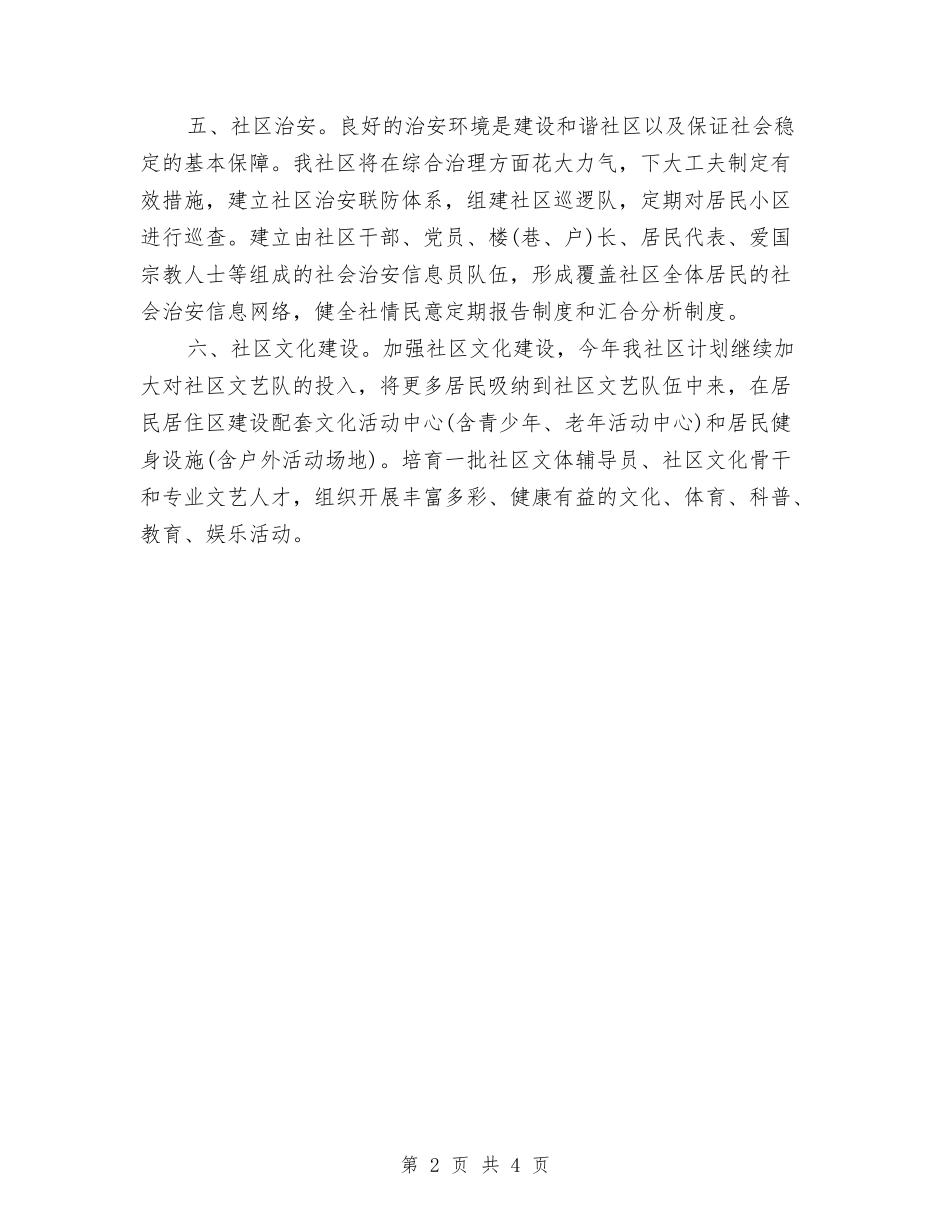 五、社区治安。良好的治安环境是建设和谐社区以及保证社会稳定的基本保障。我社区将在综合治理方面花大力气，下大工夫制定有效措施，建立社区治安联防体系，组建社区巡逻队，定期对居民小区进行巡查。建立由社区干部、党员、楼(巷、户)长、居民代表、爱国宗教人士等组成的社会治安信息员队伍，形成覆盖社区全体居民的社会治安信息网络，健全社情民意定期报告制度和汇合分析制度。

六、社区文化建设。加强社区文化建设，今年我社区计划继续加大对社区文艺队的投入，将更多居民吸纳到社区文艺队伍中来，在居民居住区建设配套文化活动中心(含青少年、老年活动中心)和居民健身设施(含户外活动场地)。培育一批社区文体辅导员、社区文化骨干和专业文艺人才，组织开展丰富多彩、健康有益的文化、体育、科普、教育、娱乐活动。

第 2 页 共 4 页